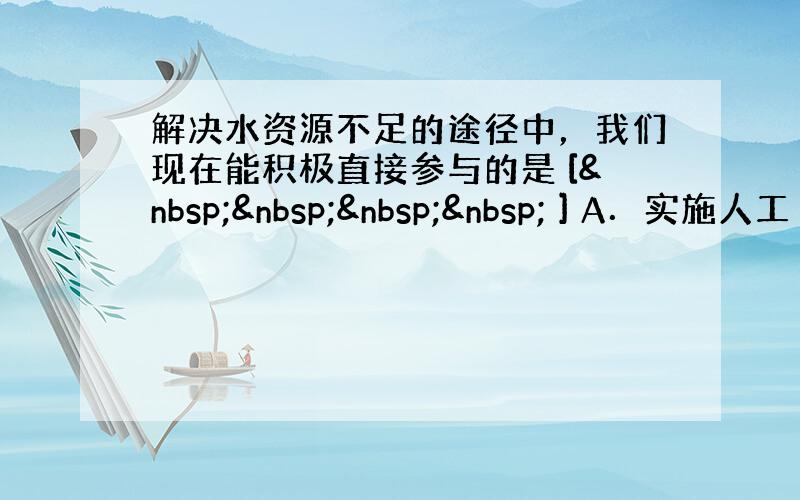 解决水资源不足的途径中，我们现在能积极直接参与的是 [&nbsp;&nbsp;&nbsp;&nbsp; ] A．实施人工